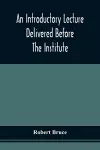 An Introductory Lecture
Delivered Before
The Institute

Robert Bruce